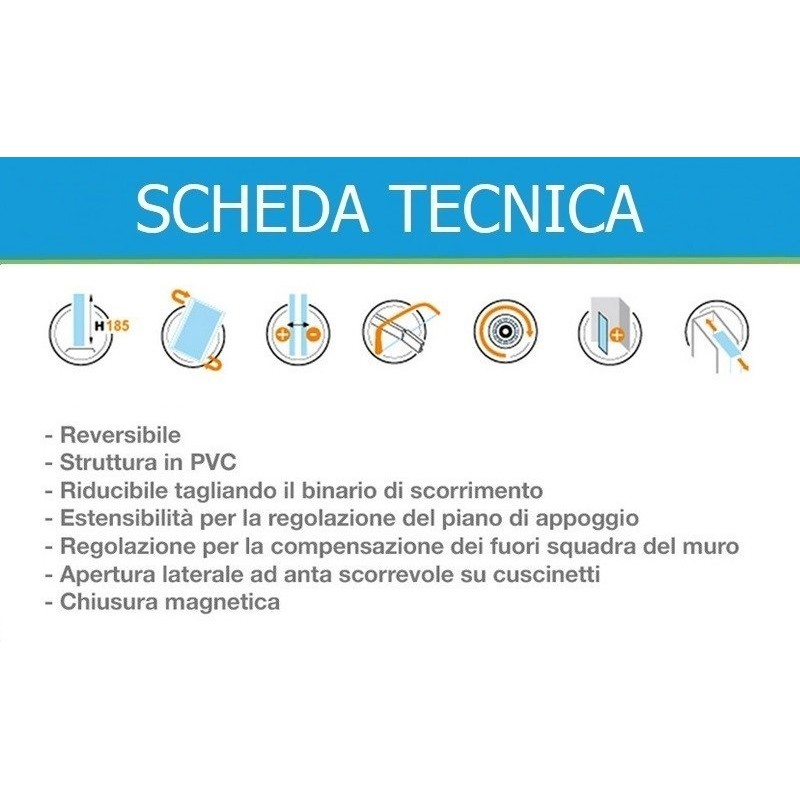 SCHEDA TECNICA

H 185

- Reversibile
- Struttura in PVC
- Riducibile tagliando il binario di scorrimento
- Estensibilità per la regolazione del piano di appoggio
- Regolazione per la compensazione dei fuori squadra del muro
- Apertura laterale ad anta scorrevole su cuscinetti
- Chiusura magnetica